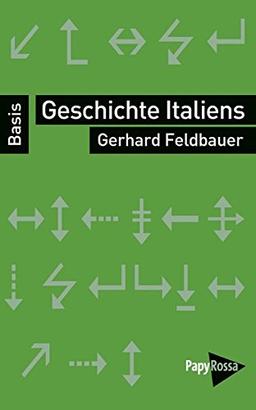 Basis

Geschichte Italiens

Gerhard Feldbauer

PapyRossa